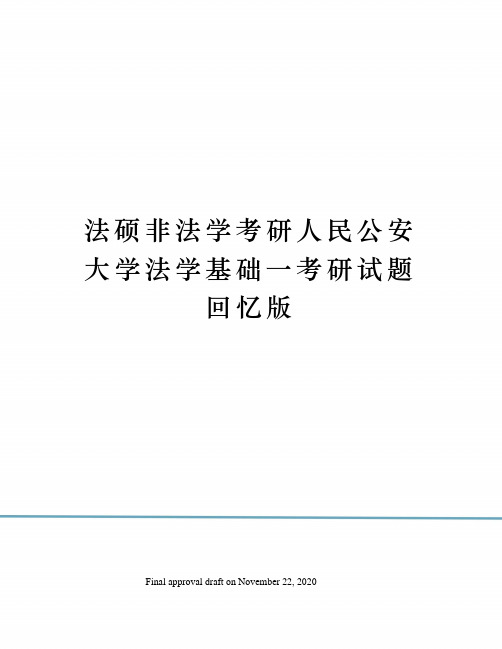 法硕非法学考研人民公安大学法学基础一考研试题回忆版

Final approval draft on November 22, 2020